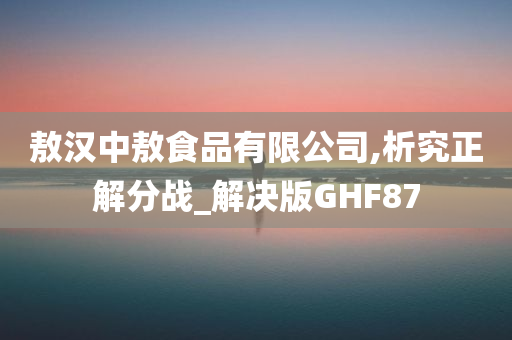 敖汉中敖食品有限公司,析究正解分战_解决版GHF87